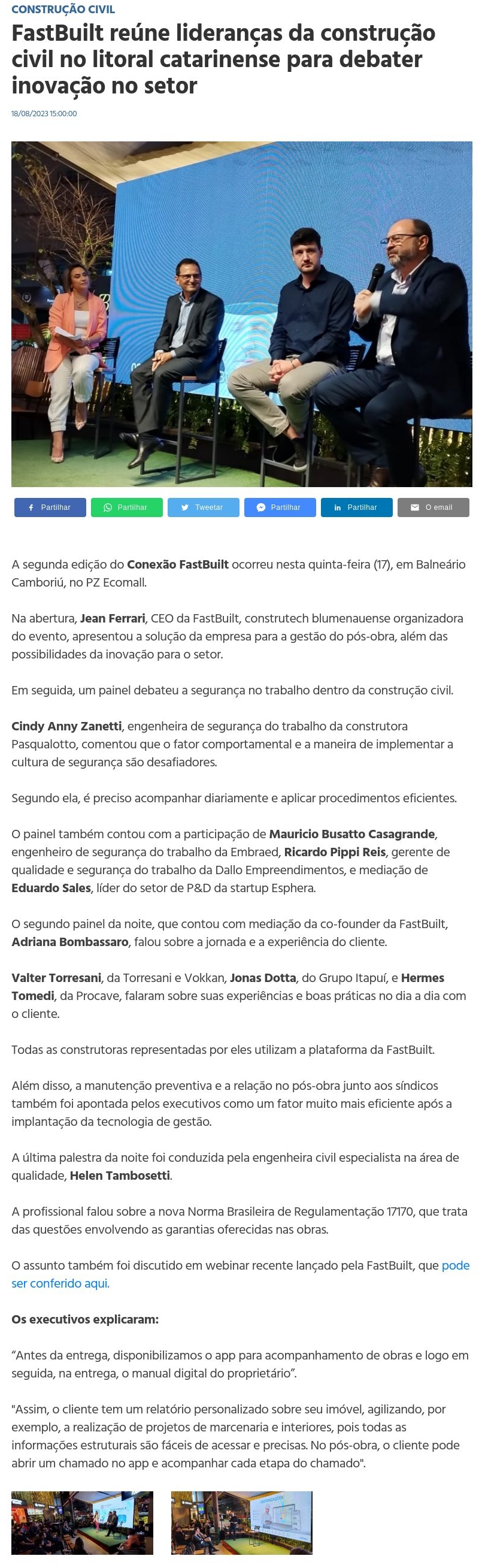 CONSTRUÇÃO CIVIL

FastBuilt reúne lideranças da construção civil no litoral catarinense para debater inovação no setor

18/08/2023 15:00:00

Partilhar Partilhar Tweetar Partilhar Partilhar O email

A segunda edição do Conexão FastBuilt ocorreu nesta quinta-feira (17), em Balneário Camboriú, no PZ Ecomall.

Na abertura, Jean Ferrari, CEO da FastBuilt, construtech blumenauense organizadora do evento, apresentou a solução da empresa para a gestão do pós-obra, além das possibilidades da inovação para o setor.

Em seguida, um painel debateu a segurança no trabalho dentro da construção civil.

Cindy Anny Zanetti, engenheira de segurança do trabalho da construtora Pasqualotto, comentou que o fator comportamental e a maneira de implementar a cultura de segurança são desafiadores.

Segundo ela, é preciso acompanhar diariamente e aplicar procedimentos eficientes.

O painel também contou com a participação de Mauricio Busatto Casagrande, engenheiro de segurança do trabalho da Embraed, Ricardo Pippi Reis, gerente de qualidade e segurança do trabalho da Dallo Empreendimentos, e mediação de Eduardo Sales, líder do setor de P&D da startup Esphera.

O segundo painel da noite, que contou com mediação da co-founder da FastBuilt, Adriana Bombassaro, falou sobre a jornada e a experiência do cliente.

Valter Torresani, da Torresani e Vokkan, Jonas Dotta, do Grupo Itapuí, e Hermes Tomedi, da Procave, falaram sobre suas experiências e boas práticas no dia a dia com o cliente.

Todas as construtoras representadas por eles utilizam a plataforma da FastBuilt.

Além disso, a manutenção preventiva e a relação no pós-obra junto aos síndicos também foi apontada pelos executivos como um fator muito mais eficiente após a implantação da tecnologia de gestão.

A última palestra da noite foi conduzida pela engenheira civil especialista na área de qualidade, Helen Tambosetti.

A profissional falou sobre a nova Norma Brasileira de Regulamentação 17170, que trata das questões envolvendo as garantias oferecidas nas obras.

O assunto também foi discutido em webinar recente lançado pela FastBuilt, que pode ser conferido aqui.

Os executivos explicaram:

“Antes da entrega, disponibilizamos o app para acompanhamento de obras e logo em seguida, na entrega, o manual digital do proprietário”.

"Assim, o cliente tem um relatório personalizado sobre seu imóvel, agilizando, por exemplo, a realização de projetos de marcenaria e interiores, pois todas as informações estruturais são fáceis de acessar e precisas. No pós-obra, o cliente pode abrir um chamado no app e acompanhar cada etapa do chamado".